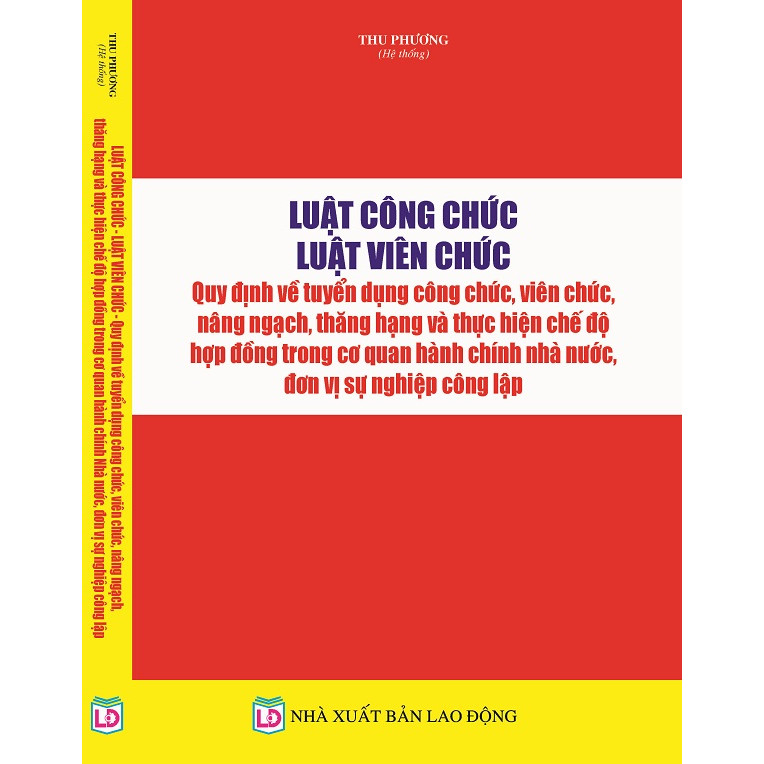 THU PHƯƠNG
(Hệ thống)

LUẬT CÔNG CHỨC - LUẬT VIÊN CHỨC - Quy định về tuyển dụng công chức, viên chức, nâng ngạch, thăng hạng và thực hiện chế độ hợp đồng trong cơ quan hành chính Nhà nước, đơn vị sự nghiệp công lập

LĐ

THU PHƯƠNG
(Hệ thống)

LUẬT CÔNG CHỨC
LUẬT VIÊN CHỨC
Quy định về tuyển dụng công chức, viên chức, nâng ngạch, thăng hạng và thực hiện chế độ hợp đồng trong cơ quan hành chính nhà nước, đơn vị sự nghiệp công lập

LĐ NHÀ XUẤT BẢN LAO ĐỘNG